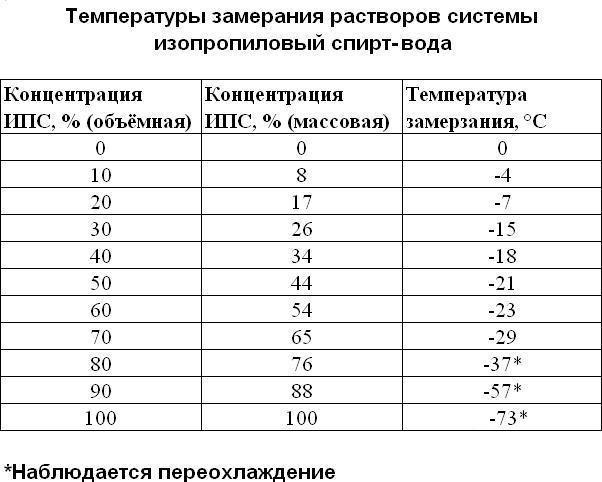 Температуры замерания растворов системы изопропиловый спирт-вода

| Концентрация ИПС, % (объёмная) | Концентрация ИПС, % (массовая) | Температура замерзания, °С |
|---|---|---|
| 0 | 0 | 0 |
| 10 | 8 | -4 |
| 20 | 17 | -7 |
| 30 | 26 | -15 |
| 40 | 34 | -18 |
| 50 | 44 | -21 |
| 60 | 54 | -23 |
| 70 | 65 | -29 |
| 80 | 76 | -37* |
| 90 | 88 | -57* |
| 100 | 100 | -73* |

*Наблюдается переохлаждение